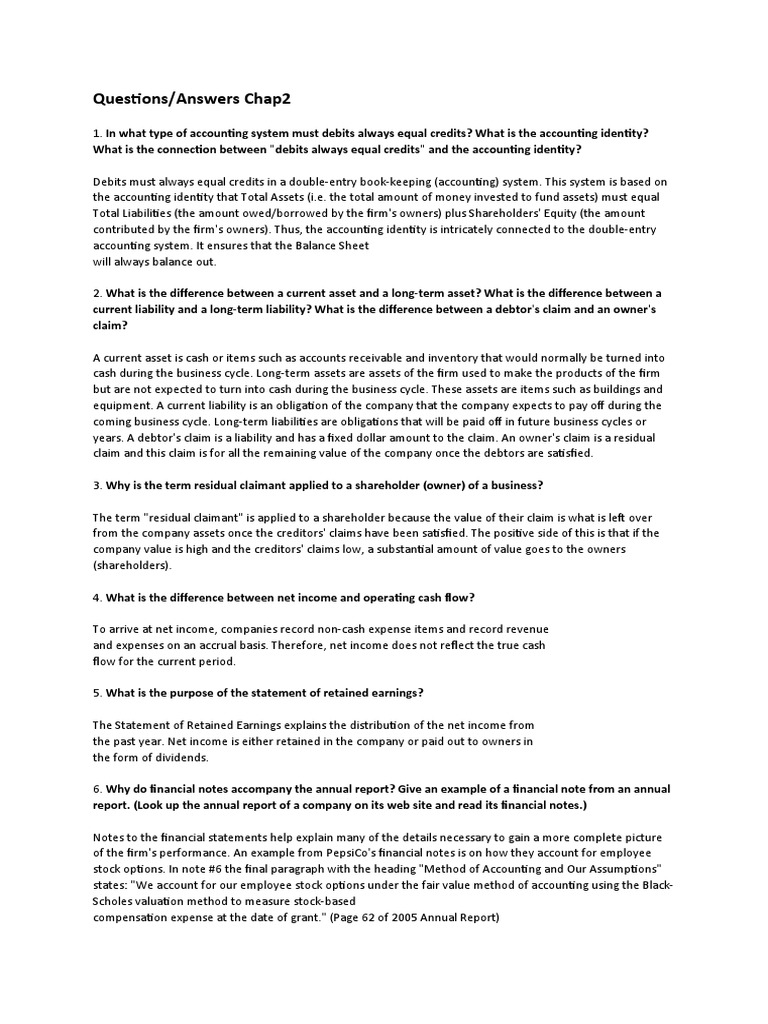 Questions/Answers Chap2

1. In what type of accounting system must debits always equal credits? What is the accounting identity? What is the connection between "debits always equal credits" and the accounting identity?

Debits must always equal credits in a double-entry book-keeping (accounting) system. This system is based on the accounting identity that Total Assets (i.e. the total amount of money invested to fund assets) must equal Total Liabilities (the amount owed/borrowed by the firm's owners) plus Shareholders' Equity (the amount contributed by the firm's owners). Thus, the accounting identity is intricately connected to the double-entry accounting system. It ensures that the Balance Sheet will always balance out.

2. What is the difference between a current asset and a long-term asset? What is the difference between a current liability and a long-term liability? What is the difference between a debtor's claim and an owner's claim?

A current asset is cash or items such as accounts receivable and inventory that would normally be turned into cash during the business cycle. Long-term assets are assets of the firm used to make the products of the firm but are not expected to turn into cash during the business cycle. These assets are items such as buildings and equipment. A current liability is an obligation of the company that the company expects to pay off during the coming business cycle. Long-term liabilities are obligations that will be paid off in future business cycles or years. A debtor's claim is a liability and has a fixed dollar amount to the claim. An owner's claim is a residual claim and this claim is for all the remaining value of the company once the debtors are satisfied.

3. Why is the term residual claimant applied to a shareholder (owner) of a business?

The term "residual claimant" is applied to a shareholder because the value of their claim is what is left over from the company assets once the creditors' claims have been satisfied. The positive side of this is that if the company value is high and the creditors' claims low, a substantial amount of value goes to the owners (shareholders).

4. What is the difference between net income and operating cash flow?

To arrive at net income, companies record non-cash expense items and record revenue and expenses on an accrual basis. Therefore, net income does not reflect the true cash flow for the current period.

5. What is the purpose of the statement of retained earnings?

The Statement of Retained Earnings explains the distribution of the net income from the past year. Net income is either retained in the company or paid out to owners in the form of dividends.

6. Why do financial notes accompany the annual report? Give an example of a financial note from an annual report. (Look up the annual report of a company on its web site and read its financial notes.)

Notes to the financial statements help explain many of the details necessary to gain a more complete picture of the firm's performance. An example from PepsiCo's financial notes is on how they account for employee stock options. In note #6 the final paragraph with the heading "Method of Accounting and Our Assumptions" states: "We account for our employee stock options under the fair value method of accounting using the Black-Scholes valuation method to measure stock-based compensation expense at the date of grant." (Page 62 of 2005 Annual Report)